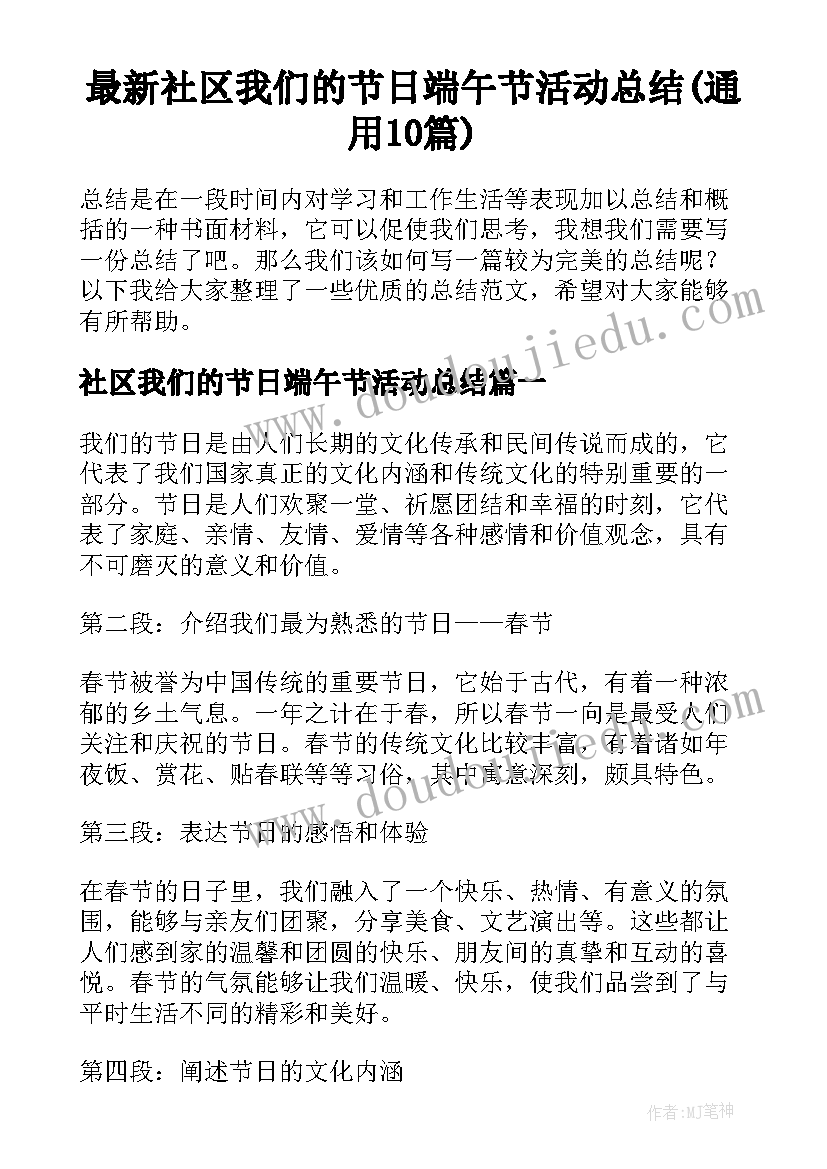 最新社区我们的节日端午节活动总结(通用10篇)

总结是在一段时间内对学习和工作生活等表现加以总结和概括的一种书面材料，它可以促使我们思考，我想我们需要写一份总结了吧。那么我们该如何写一篇较为完美的总结呢？以下我给大家整理了一些优质的总结范文，希望对大家能够有所帮助。

www.doudoujiedu.com

社区我们的节日端午节活动总结篇一

我们的节日是由人们长期的文化传承和民间传说而成的，它代表了我们国家真正的文化内涵和传统文化的特别重要的一部分。节日是人们欢聚一堂、祈愿团结和幸福的时刻，它代表了家庭、亲情、友情、爱情等各种感情和价值观念，具有不可磨灭的意义和价值。

第二段：介绍我们最为熟悉的节日——春节

春节被誉为中国传统的重要节日，它始于古代，有着一种浓郁的乡土气息。一年之计在于春，所以春节一向是最受人们关注和庆祝的节日。春节的传统文化比较丰富，有着诸如年夜饭、赏花、贴春联等等习俗，其中寓意深刻，颇具特色。

www.doudoujiedu.com

第三段：表达节日的感悟和体验

在春节的日子里，我们融入了一个快乐、热情、有意义的氛围，能够与亲友们团聚，分享美食、文艺演出等。这些都让人们感到家的温馨和团圆的快乐、朋友间的真挚和互动的喜悦。春节的气氛能够让我们温暖、快乐，使我们品尝到了与平时生活不同的精彩和美好。

第四段：阐述节日的文化内涵

作者:MJ笔神